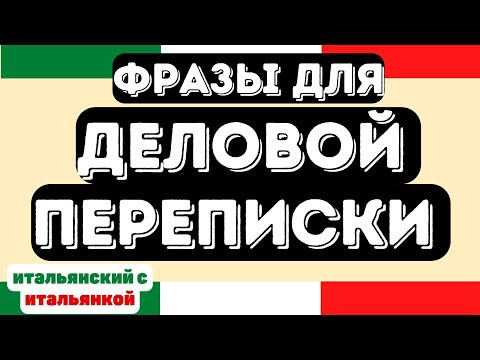 ФРАЗЫ ДЛЯ
ДЕЛОВОЙ
ПЕРЕПИСКИ

итальянский с итальянкой